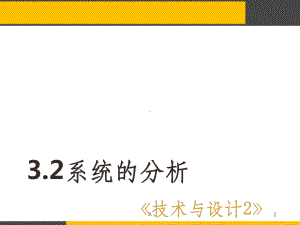 3.2系统的分析

《技术与设计2》

1